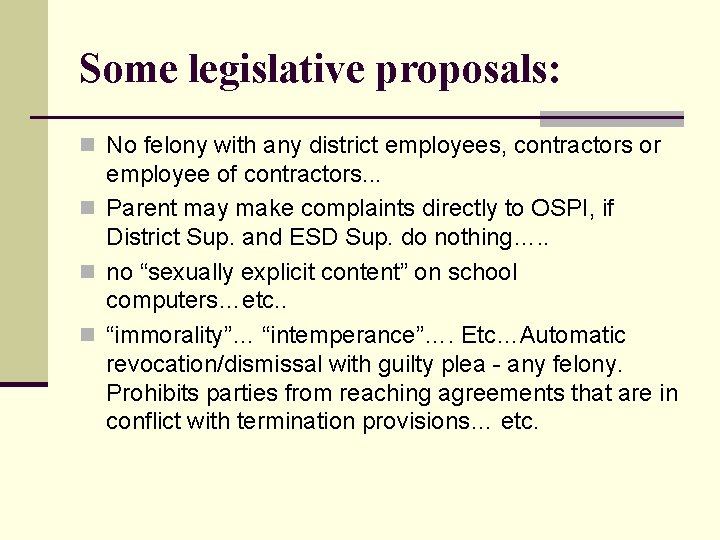 Some legislative proposals:

No felony with any district employees, contractors or employee of contractors...

Parent may make complaints directly to OSPI, if District Sup. and ESD Sup. do nothing…..

no “sexually explicit content” on school computers…etc..

“immorality”... “intemperance”…. Etc…Automatic revocation/dismissal with guilty plea - any felony. Prohibits parties from reaching agreements that are in conflict with termination provisions... etc.